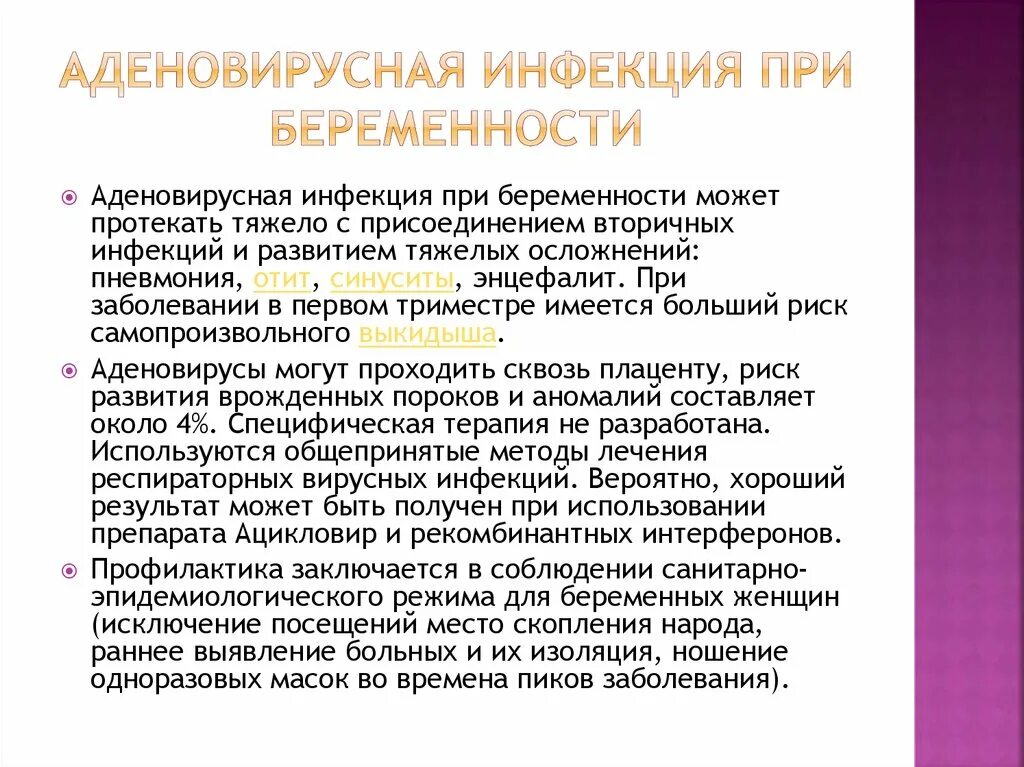 АДЕНОВИРУСНАЯ ИНФЕКЦИЯ ПРИ БЕРЕМЕННОСТИ

Аденовирусная инфекция при беременности может протекать тяжело с присоединением вторичных инфекций и развитием тяжелых осложнений: пневмония, отит, синуситы, энцефалит. При заболевании в первом триместре имеется больший риск самопроизвольного выкидыша.

Аденовирусы могут проходить сквозь плаценту, риск развития врожденных пороков и аномалий составляет около 4%. Специфическая терапия не разработана. Используются общепринятые методы лечения респираторных вирусных инфекций. Вероятно, хороший результат может быть получен при использовании препарата Ацикловир и рекомбинантных интерферонов.

Профилактика заключается в соблюдении санитарно-эпидемиологического режима для беременных женщин (исключение посещений место скопления народа, раннее выявление больных и их изоляция, ношение одноразовых масок во времена пиков заболевания).